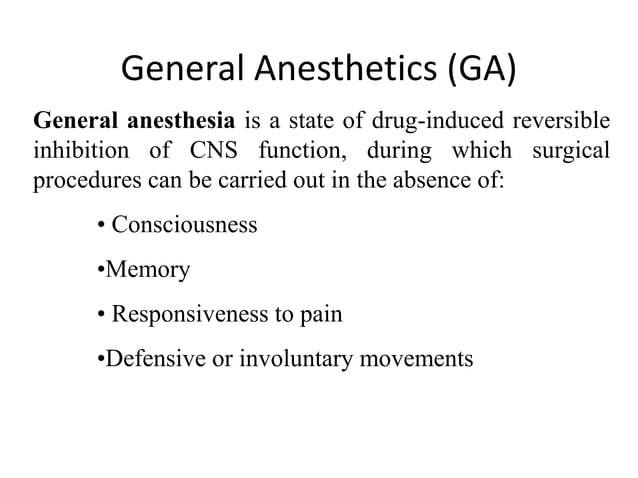 General Anesthetics (GA)

General anesthesia is a state of drug-induced reversible inhibition of CNS function, during which surgical procedures can be carried out in the absence of:

• Consciousness

•Memory

• Responsiveness to pain

•Defensive or involuntary movements